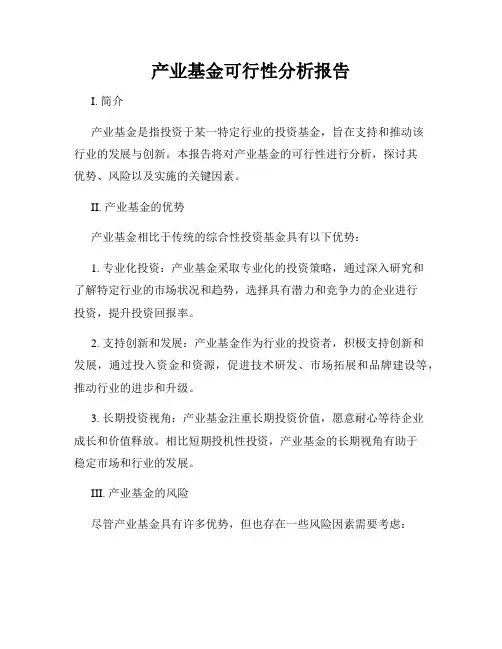 产业基金可行性分析报告

I. 简介

产业基金是指投资于某一特定行业的投资基金，旨在支持和推动该行业的发展与创新。本报告将对产业基金的可行性进行分析，探讨其优势、风险以及实施的关键因素。

II. 产业基金的优势

产业基金相比于传统的综合性投资基金具有以下优势：

1. 专业化投资：产业基金采取专业化的投资策略，通过深入研究和了解特定行业的市场状况和趋势，选择具有潜力和竞争力的企业进行投资，提升投资回报率。

2. 支持创新和发展：产业基金作为行业的投资者，积极支持创新和发展，通过投入资金和资源，促进技术研发、市场拓展和品牌建设等，推动行业的进步和升级。

3. 长期投资视角：产业基金注重长期投资价值，愿意耐心等待企业成长和价值释放。相比短期投机性投资，产业基金的长期视角有助于稳定市场和行业的发展。

III. 产业基金的风险

尽管产业基金具有许多优势，但也存在一些风险因素需要考虑：